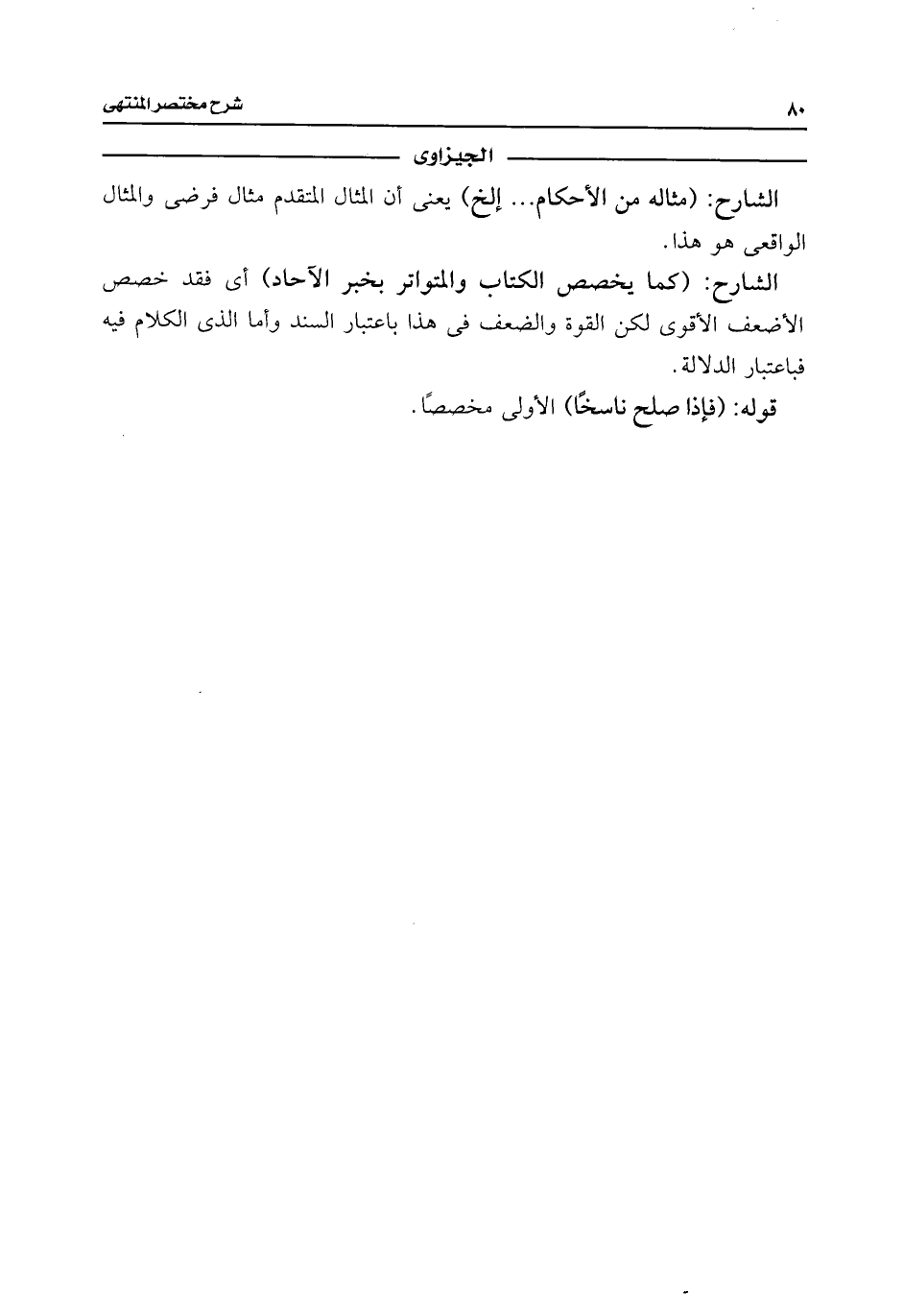 ٨٠

شرح مختصر المنتهى

الجيزاوى

الشارح: (مثاله من الأحكام... إلخ) يعنى أن المثال المتقدم مثال فرضى والمثال الواقعى هو هذا.

الشارح: (كما يخصص الكتاب والمتواتر بخبر الآحاد) أى فقد خصص الأضعف الأقوى لكن القوة والضعف فى هذا باعتبار السند وأما الذى الكلام فيه فباعتبار الدلالة.

قوله: (فإذا صلح ناسخًا) الأولى مخصصًا.